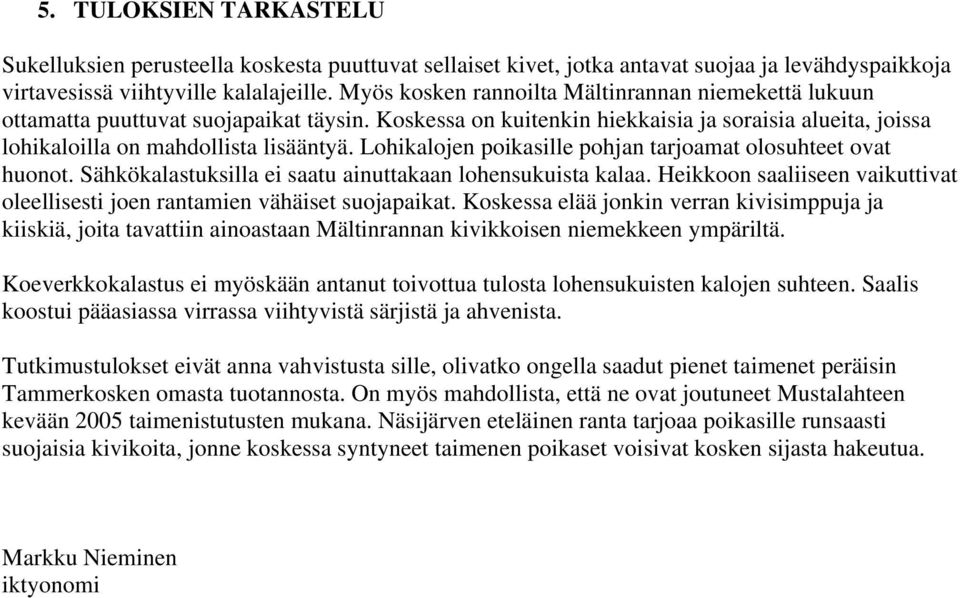 5. TULOKSIEN TARKASTELU

Sukelluksien perusteella koskesta puuttuvat sellaiset kivet, jotka antavat suojaa ja levähdyspaikkoja virtavesissä viihtyville kalalajeille. Myös kosken rannoilta Mältinrannan niemekettä lukuun ottamatta puuttuvat suojapaikat täysin. Koskessa on kuitenkin hiekkaisia ja soraisia alueita, joissa lohikaloilla on mahdollista lisääntyä. Lohikalojen poikasille pohjan tarjoamat olosuhteet ovat huonot. Sähkökalastuksilla ei saatu ainuttakaan lohensukuista kalaa. Heikkoon saaliiseen vaikuttivat oleellisesti joen rantamien vähäiset suojapaikat. Koskessa elää jonkin verran kivisimppuja ja kiiskiä, joita tavattiin ainoastaan Mältinrannan kivikkoisen niemekkeen ympäriltä.

Koeverkkokalastus ei myöskään antanut toivottua tulosta lohensukuisten kalojen suhteen. Saalis koostui pääasiassa virrassa viihtyvistä särjistä ja ahvenista.

Tutkimustulokset eivät anna vahvistusta sille, olivatko ongella saadut pienet taimenet peräisin Tammerkosken omasta tuotannosta. On myös mahdollista, että ne ovat joutuneet Mustalahteen kevään 2005 taimenistutusten mukana. Näsijärven eteläinen ranta tarjoaa poikasille runsaasti suojaisia kivikoita, jonne koskessa syntyneet taimenen poikaset voisivat kosken sijasta hakeutua.

Markku Nieminen
iktyonomi